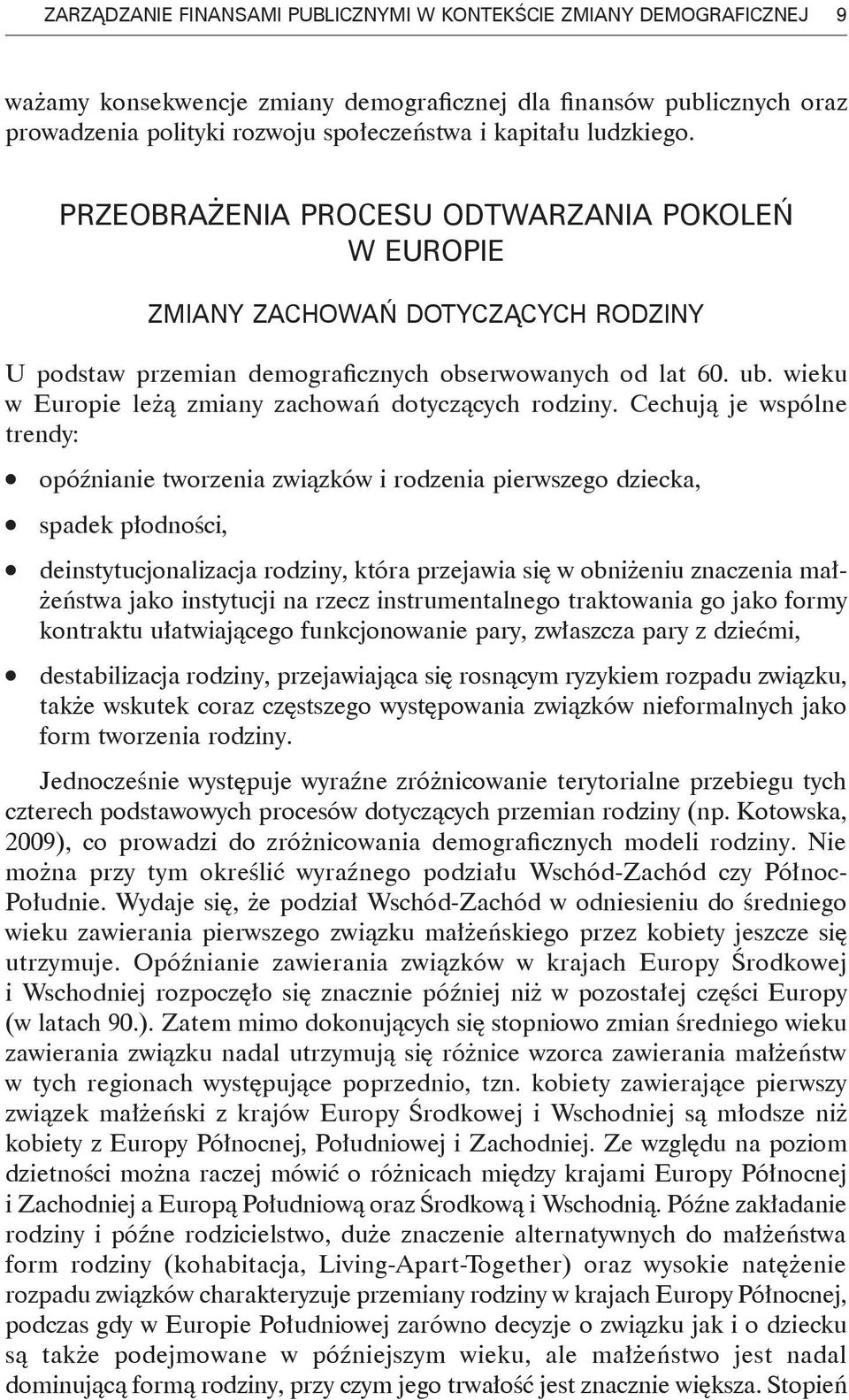 ZARZĄDZANIE FINANSAMI PUBLICZNYMI W KONTEKŚCIE ZMIANY DEMOGRAFICZNEJ 9

ważamy konsekwencje zmiany demograficznej dla finansów publicznych oraz prowadzenia polityki rozwoju społeczeństwa i kapitału ludzkiego.

PRZEOBRAŻENIA PROCESU ODTWARZANIA POKOLEŃ W EUROPIE

ZMIANY ZACHOWAŃ DOTYCZĄCYCH RODZINY

U podstaw przemian demograficznych obserwowanych od lat 60. ub. wieku w Europie leżą zmiany zachowań dotyczących rodziny. Cechują je wspólne trendy:

• opóźnianie tworzenia związków i rodzenia pierwszego dziecka,

• spadek płodności,

• deinstytucjonalizacja rodziny, która przejawia się w obniżeniu znaczenia małżeństwa jako instytucji na rzecz instrumentalnego traktowania go jako formy kontraktu ułatwiającego funkcjonowanie pary, zwłaszcza pary z dziećmi,

• destabilizacja rodziny, przejawiająca się rosnącym ryzykiem rozpadu związku, także wskutek coraz częstszego występowania związków nieformalnych jako form tworzenia rodziny.

Jednocześnie występuje wyraźne zróżnicowanie terytorialne przebiegu tych czterech podstawowych procesów dotyczących przemian rodziny (np. Kotowska, 2009), co prowadzi do zróżnicowania demograficznych modeli rodziny. Nie można przy tym określić wyraźnego podziału Wschód-Zachód czy Północ-Południe. Wydaje się, że podział Wschód-Zachód w odniesieniu do średniego wieku zawierania pierwszego związku małżeńskiego przez kobiety jeszcze się utrzymuje. Opóźnianie zawierania związków w krajach Europy Środkowej i Wschodniej rozpoczęło się znacznie później niż w pozostałej części Europy (w latach 90.). Zatem mimo dokonujących się stopniowo zmian średniego wieku zawierania związku nadal utrzymują się różnice wzorca zawierania małżeństw w tych regionach występujące poprzednio, tzn. kobiety zawierające pierwszy związek małżeński z krajów Europy Środkowej i Wschodniej są młodsze niż kobiety z Europy Północnej, Południowej i Zachodniej. Ze względu na poziom dzietności można raczej mówić o różnicach między krajami Europy Północnej i Zachodniej a Europą Południową oraz Środkową i Wschodnią. Późne zakładanie rodziny i późne rodzicielstwo, duże znaczenie alternatywnych do małżeństwa form rodziny (kohabitacja, Living-Apart-Together) oraz wysokie natężenie rozpadu związków charakteryzuje przemiany rodziny w krajach Europy Północnej, podczas gdy w Europie Południowej zarówno decyzje o związku jak i o dziecku są także podejmowane w późniejszym wieku, ale małżeństwo jest nadal dominującą formą rodziny, przy czym jego trwałość jest znacznie większa. Stopień